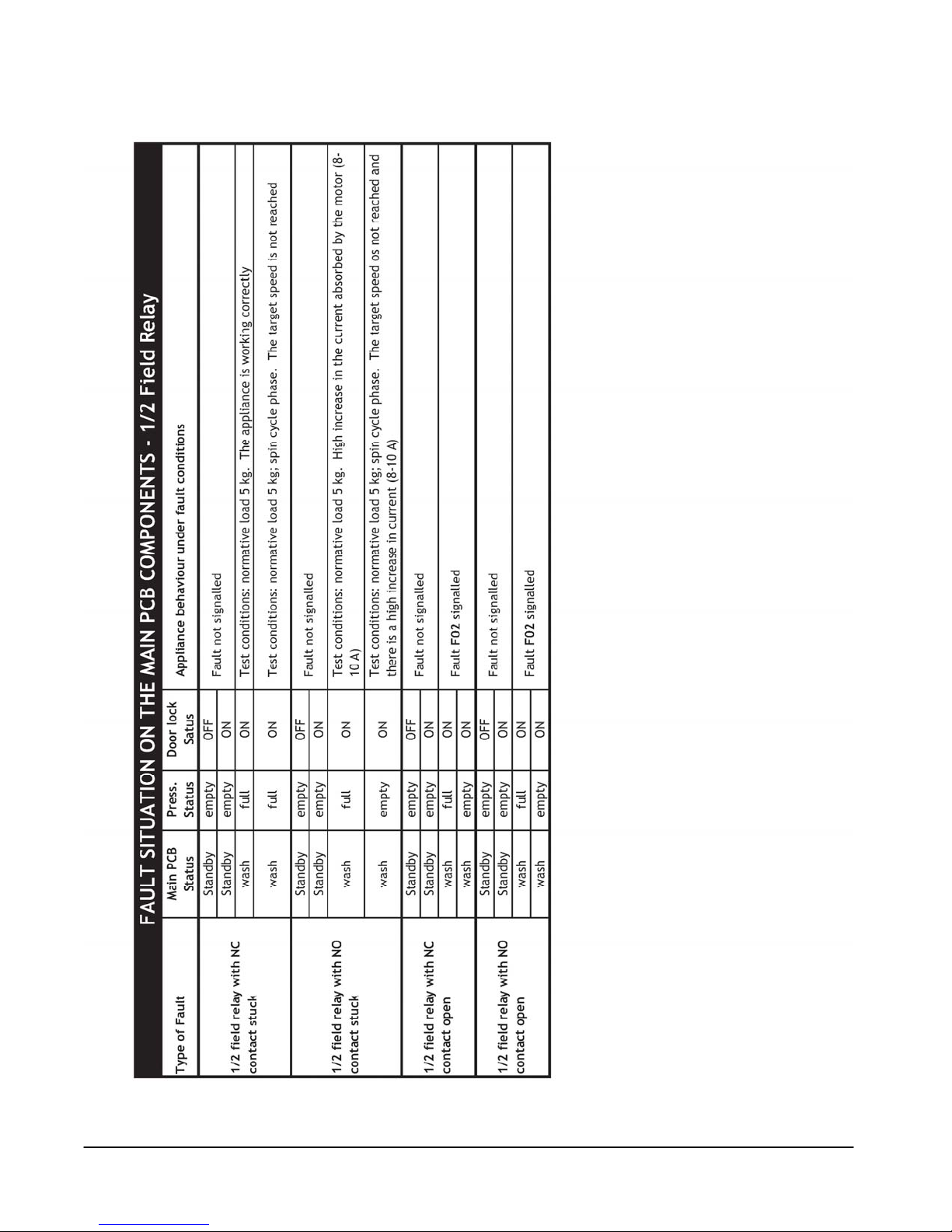 FAULT SITUATION ON THE MAIN PCB COMPONENTS - 1/2 Field Relay

| Type of Fault | Main PCB Status | Press. Status | Door lock Satus | Appliance behaviour under fault conditions |
|---|---|---|---|---|
| 1/2 field relay with NC contact stuck | Standby | empty | OFF | Fault not signalled |
| | Standby | empty | ON | |
| | wash | full | ON | Test conditions: normative load 5 kg. The appliance is working correctly |
| | wash | full | ON | Test conditions: normative load 5 kg; spin cycle phase. The target speed is not reached |
| 1/2 field relay with NO contact stuck | Standby | empty | OFF | Fault not signalled |
| | Standby | empty | ON | |
| | wash | full | ON | Test conditions: normative load 5 kg. High increase in the current absorbed by the motor (8-10 A) |
| | wash | empty | ON | Test conditions: normative load 5 kg; spin cycle phase. The target speed os not reached and there is a high increase in current (8-10 A) |
| 1/2 field relay with NC contact open | Standby | empty | OFF | Fault not signalled |
| | Standby | empty | ON | |
| | wash | full | ON | Fault F02 signalled |
| | wash | empty | ON | |
| 1/2 field relay with NO contact open | Standby | empty | OFF | Fault not signalled |
| | Standby | empty | ON | |
| | wash | full | ON | Fault F02 signalled |
| | wash | empty | ON | |